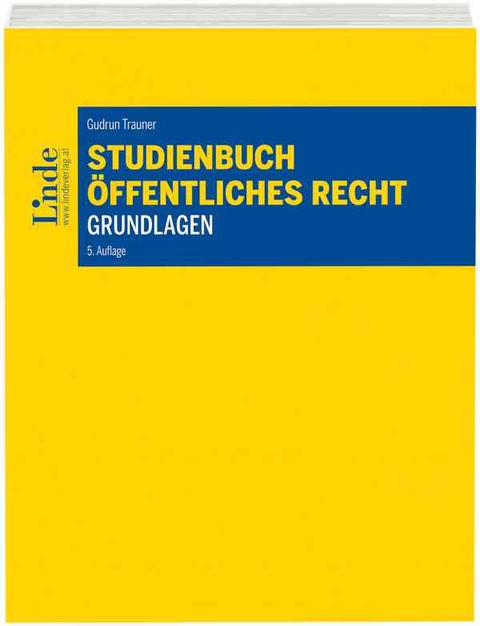 Linde
www.lindeverlag.at

Gudrun Trauner

STUDIENBUCH
ÖFFENTLICHES RECHT
GRUNDLAGEN

5. Auflage